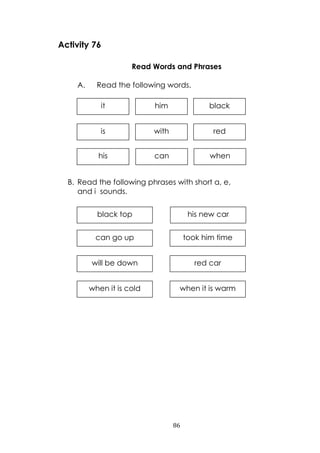 Activity 76

Read Words and Phrases

A. Read the following words.

| it | him | black |
|---|---|---|
| is | with | red |
| his | can | when |

B. Read the following phrases with short a, e, and i sounds.

| black top | his new car |
|---|---|
| can go up | took him time |
| will be down | red car |
| when it is cold | when it is warm |

86